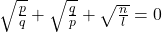 $\sqrt{\frac{p}{q}} + \sqrt{\frac{q}{p}} + \sqrt{\frac{n}{l}} = 0$